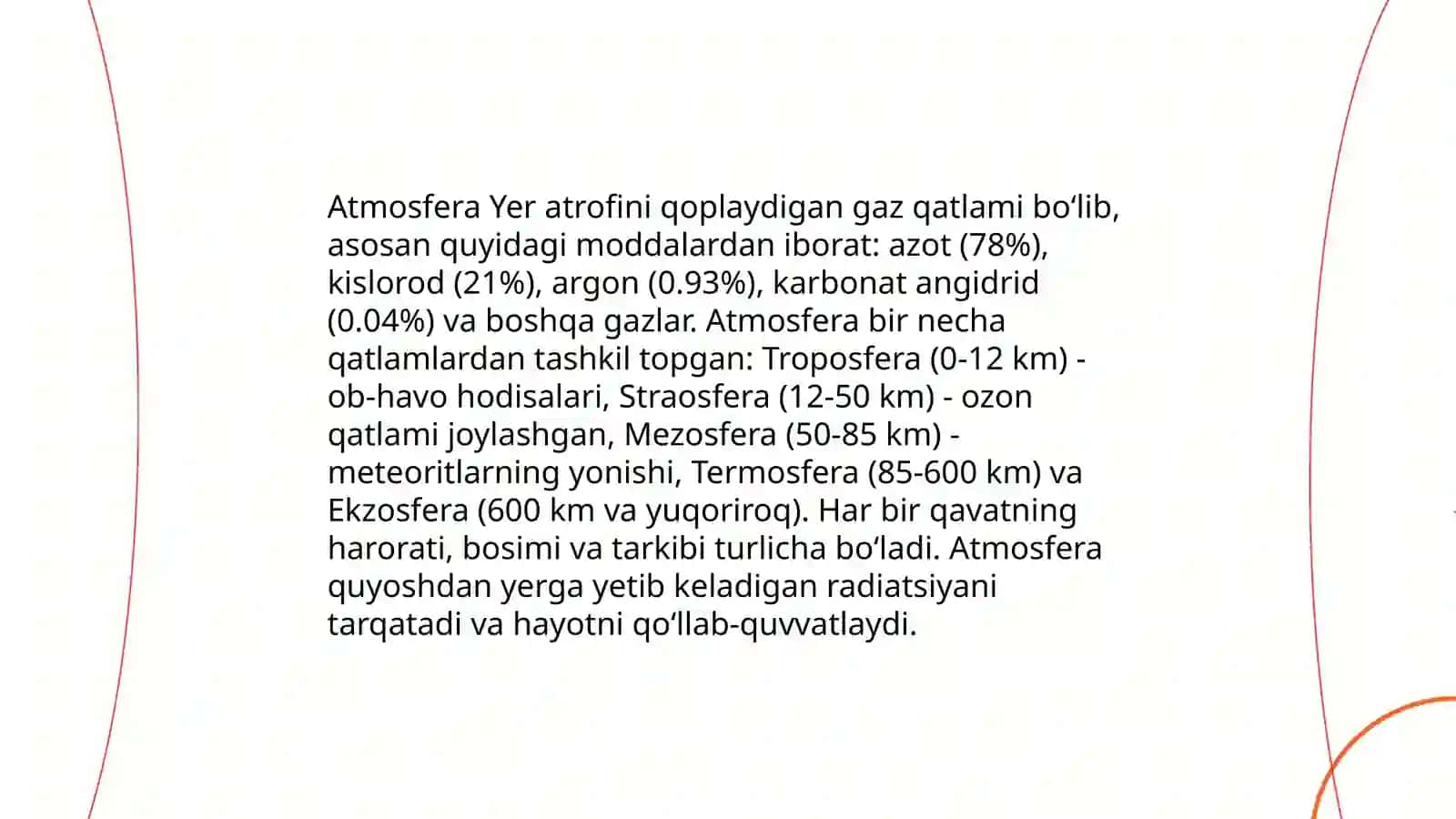 Atmosfera Yer atrofini qoplaydigan gaz qatlami bo‘lib, asosan quyidagi moddalardan iborat: azot (78%), kislorod (21%), argon (0.93%), karbonat angidrid (0.04%) va boshqa gazlar. Atmosfera bir necha qatlamlardan tashkil topgan: Troposfera (0-12 km) - ob-havo hodisalari, Straosfera (12-50 km) - ozon qatlami joylashgan, Mezosfera (50-85 km) - meteoritlarning yonishi, Termosfera (85-600 km) va Ekzosfera (600 km va yuqoriroq). Har bir qavatning harorati, bosimi va tarkibi turlicha bo‘ladi. Atmosfera quyoshdan yerga yetib keladigan radiatsiyani tarqatadi va hayotni qo‘llab-quvvatlaydi.